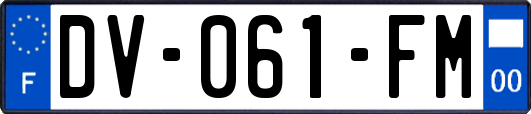 F
DV-061-FM
00